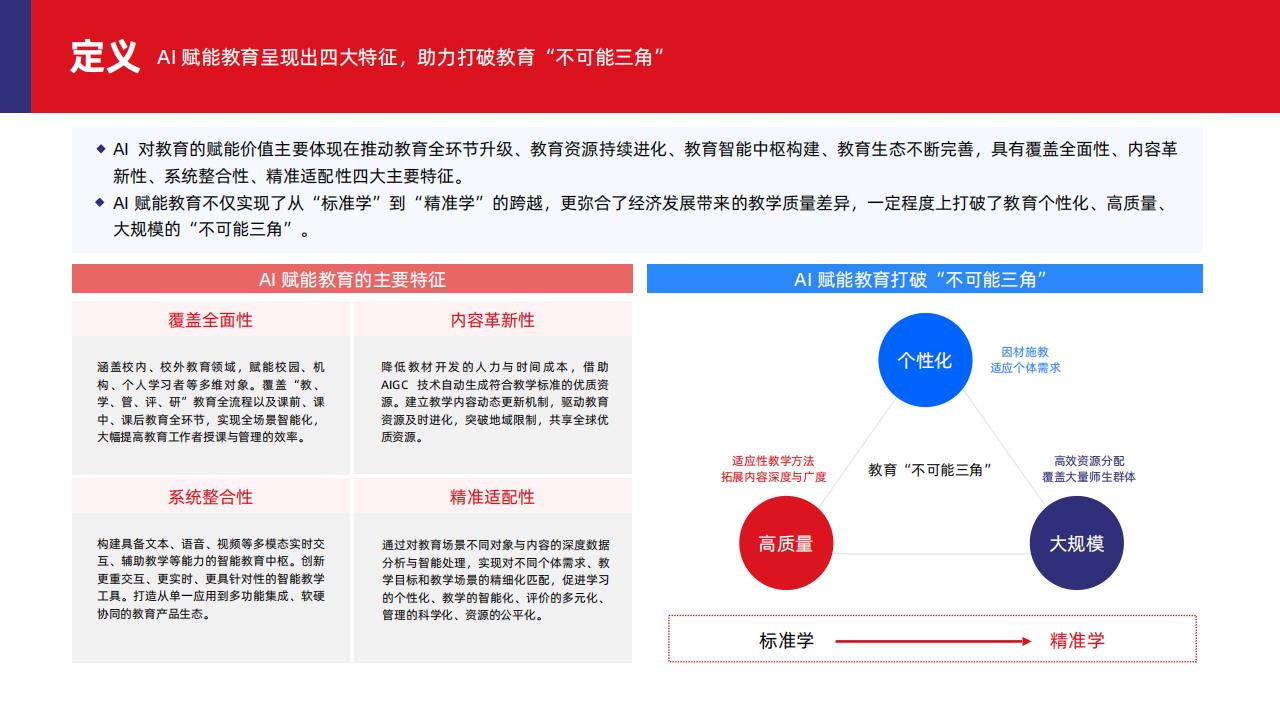 定义 AI 赋能教育呈现出四大特征，助力打破教育“不可能三角”

◆ AI 对教育的赋能价值主要体现在推动教育全环节升级、教育资源持续进化、教育智能中枢构建、教育生态不断完善，具有覆盖全面性、内容革新性、系统整合性、精准适配性四大主要特征。
◆ AI 赋能教育不仅实现了从“标准学”到“精准学”的跨越，更弥合了经济发展带来的教学质量差异，一定程度上打破了教育个性化、高质量、大规模的“不可能三角”。

AI 赋能教育的主要特征

覆盖全面性

涵盖校内、校外教育领域，赋能校园、机构、个人学习者等多维对象。覆盖“教、学、管、评、研”教育全流程以及课前、课中、课后教育全环节，实现全场景智能化，大幅提高教育工作者授课与管理的效率。

内容革新性

降低教材开发的人力与时间成本，借助 AIGC 技术自动生成符合教学标准的优质资源。建立教学内容动态更新机制，驱动教育资源及时进化，突破地域限制，共享全球优质资源。

系统整合性

构建具备文本、语音、视频等多模态实时交互、辅助教学等能力的智能教育中枢。创新更重交互、更实时、更具针对性的智能教学工具。打造从单一应用到多功能集成、软硬协同的教育产品生态。

精准适配性

通过对教育场景不同对象与内容的深度数据分析与智能处理，实现对不同个体需求、教学目标和教学场景的精细化匹配，促进学习的个性化、教学的智能化、评价的多元化、管理的科学化、资源的公平化。

AI 赋能教育打破“不可能三角”

个性化
因材施教
适应个体需求

适应性教学方法
拓展内容深度与广度

教育“不可能三角”

高效资源分配
覆盖大量师生群体

高质量

大规模

标准学 精准学